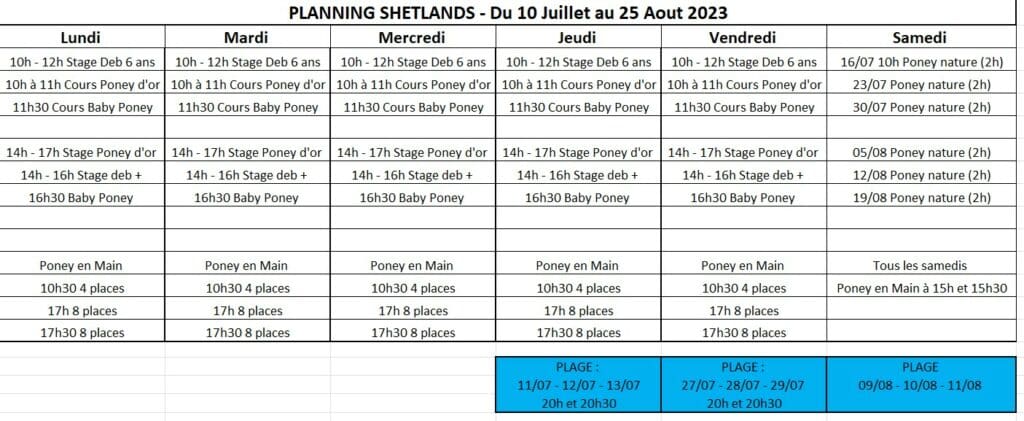 PLANNING SHETLANDS - Du 10 Juillet au 25 Aout 2023

| Lundi | Mardi | Mercredi | Jeudi | Vendredi | Samedi |
|---|---|---|---|---|---|
| 10h - 12h Stage Deb 6 ans | 10h - 12h Stage Deb 6 ans | 10h - 12h Stage Deb 6 ans | 10h - 12h Stage Deb 6 ans | 10h - 12h Stage Deb 6 ans | 16/07 10h Poney nature (2h) |
| 10h à 11h Cours Poney d'or | 10h à 11h Cours Poney d'or | 10h à 11h Cours Poney d'or | 10h à 11h Cours Poney d'or | 10h à 11h Cours Poney d'or | 23/07 Poney nature (2h) |
| 11h30 Cours Baby Poney | 11h30 Cours Baby Poney | 11h30 Cours Baby Poney | 11h30 Cours Baby Poney | 11h30 Cours Baby Poney | 30/07 Poney nature (2h) |
| | | | | | |
| 14h - 17h Stage Poney d'or | 14h - 17h Stage Poney d'or | 14h - 17h Stage Poney d'or | 14h - 17h Stage Poney d'or | 14h - 17h Stage Poney d'or | 05/08 Poney nature (2h) |
| 14h - 16h Stage deb + | 14h - 16h Stage deb + | 14h - 16h Stage deb + | 14h - 16h Stage deb + | 14h - 16h Stage deb + | 12/08 Poney nature (2h) |
| 16h30 Baby Poney | 16h30 Baby Poney | 16h30 Baby Poney | 16h30 Baby Poney | 16h30 Baby Poney | 19/08 Poney nature (2h) |
| | | | | | |
| | | | | | |
| Poney en Main | Poney en Main | Poney en Main | Poney en Main | Poney en Main | Tous les samedis |
| 10h30 4 places | 10h30 4 places | 10h30 4 places | 10h30 4 places | 10h30 4 places | Poney en Main à 15h et 15h30 |
| 17h 8 places | 17h 8 places | 17h 8 places | 17h 8 places | 17h 8 places | |
| 17h30 8 places | 17h30 8 places | 17h30 8 places | 17h30 8 places | 17h30 8 places | |

| PLAGE : 11/07 - 12/07 - 13/07 20h et 20h30 | PLAGE : 27/07 - 28/07 - 29/07 20h et 20h30 | PLAGE 09/08 - 10/08 - 11/08 |
|---|---|---|